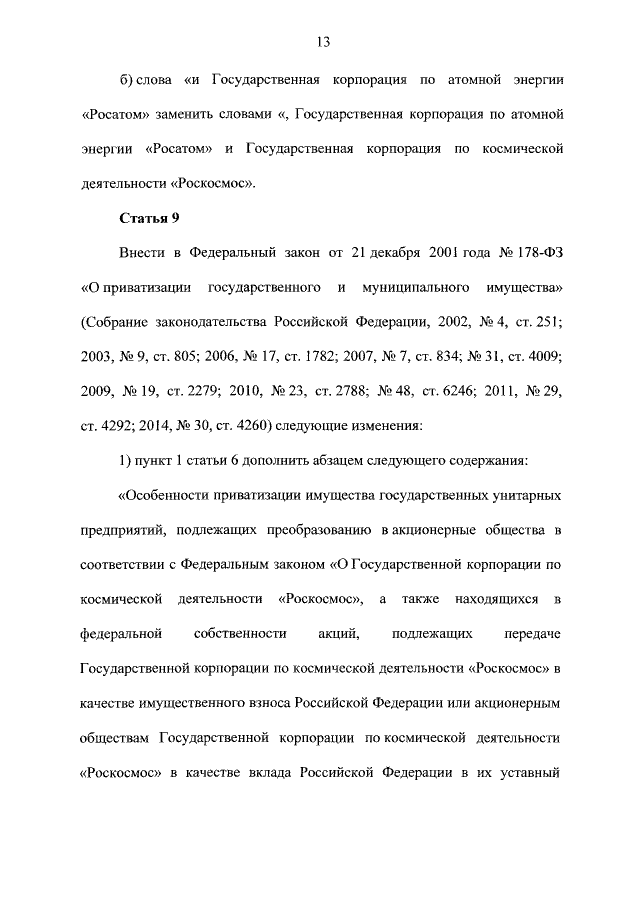 13

б) слова «и Государственная корпорация по атомной энергии «Росатом» заменить словами «, Государственная корпорация по атомной энергии «Росатом» и Государственная корпорация по космической деятельности «Роскосмос».

Статья 9

Внести в Федеральный закон от 21 декабря 2001 года № 178-ФЗ «О приватизации государственного и муниципального имущества» (Собрание законодательства Российской Федерации, 2002, № 4, ст. 251; 2003, № 9, ст. 805; 2006, № 17, ст. 1782; 2007, № 7, ст. 834; № 31, ст. 4009; 2009, № 19, ст. 2279; 2010, № 23, ст. 2788; № 48, ст. 6246; 2011, № 29, ст. 4292; 2014, № 30, ст. 4260) следующие изменения:

1) пункт 1 статьи 6 дополнить абзацем следующего содержания:

«Особенности приватизации имущества государственных унитарных предприятий, подлежащих преобразованию в акционерные общества в соответствии с Федеральным законом «О Государственной корпорации по космической деятельности «Роскосмос», а также находящихся в федеральной собственности акций, подлежащих передаче Государственной корпорации по космической деятельности «Роскосмос» в качестве имущественного взноса Российской Федерации или акционерным обществам Государственной корпорации по космической деятельности «Роскосмос» в качестве вклада Российской Федерации в их уставный